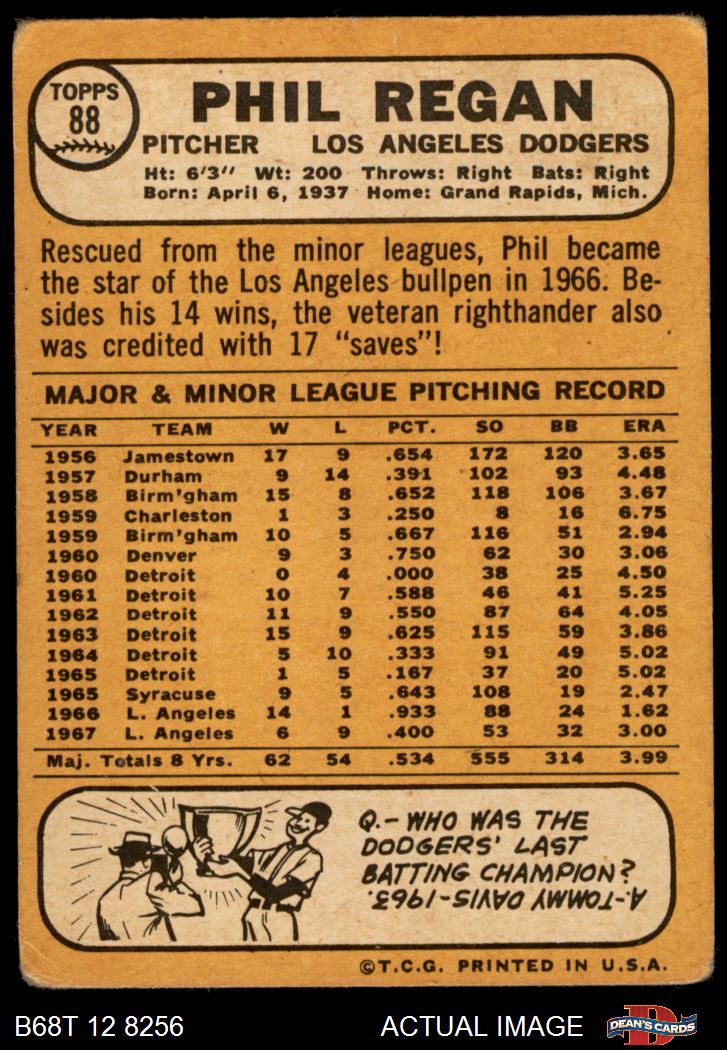 TOPPS 88

PHIL REGAN

PITCHER LOS ANGELES DODGERS

Ht: 6'3" Wt: 200 Throws: Right Bats: Right
Born: April 6, 1937 Home: Grand Rapids, Mich.

Rescued from the minor leagues, Phil became the star of the Los Angeles bullpen in 1966. Besides his 14 wins, the veteran righthander also was credited with 17 "saves"!

MAJOR & MINOR LEAGUE PITCHING RECORD

| YEAR | TEAM | W | L | PCT. | SO | BB | ERA |
|---|---|---|---|---|---|---|---|
| 1956 | Jamestown | 17 | 9 | .654 | 172 | 120 | 3.65 |
| 1957 | Durham | 9 | 14 | .391 | 102 | 93 | 4.48 |
| 1958 | Birm'gham | 15 | 8 | .652 | 118 | 106 | 3.67 |
| 1959 | Charleston | 1 | 3 | .250 | 8 | 16 | 6.75 |
| 1959 | Birm'gham | 10 | 5 | .667 | 116 | 51 | 2.94 |
| 1960 | Denver | 9 | 3 | .750 | 62 | 30 | 3.06 |
| 1960 | Detroit | 0 | 4 | .000 | 38 | 25 | 4.50 |
| 1961 | Detroit | 10 | 7 | .588 | 46 | 41 | 5.25 |
| 1962 | Detroit | 11 | 9 | .550 | 87 | 64 | 4.05 |
| 1963 | Detroit | 15 | 9 | .625 | 115 | 59 | 3.86 |
| 1964 | Detroit | 5 | 10 | .333 | 91 | 49 | 5.02 |
| 1965 | Detroit | 1 | 5 | .167 | 37 | 20 | 5.02 |
| 1965 | Syracuse | 9 | 5 | .643 | 108 | 19 | 2.47 |
| 1966 | L. Angeles | 14 | 1 | .933 | 88 | 24 | 1.62 |
| 1967 | L. Angeles | 6 | 9 | .400 | 53 | 32 | 3.00 |
| Maj. Totals 8 Yrs. | | 62 | 54 | .534 | 555 | 314 | 3.99 |

Q.- WHO WAS THE DODGERS' LAST BATTING CHAMPION?
A.-TOMMY DAVIS-1963.

©T.C.G. PRINTED IN U.S.A.

B68T 12 8256 ACTUAL IMAGE DEAN'S CARDS